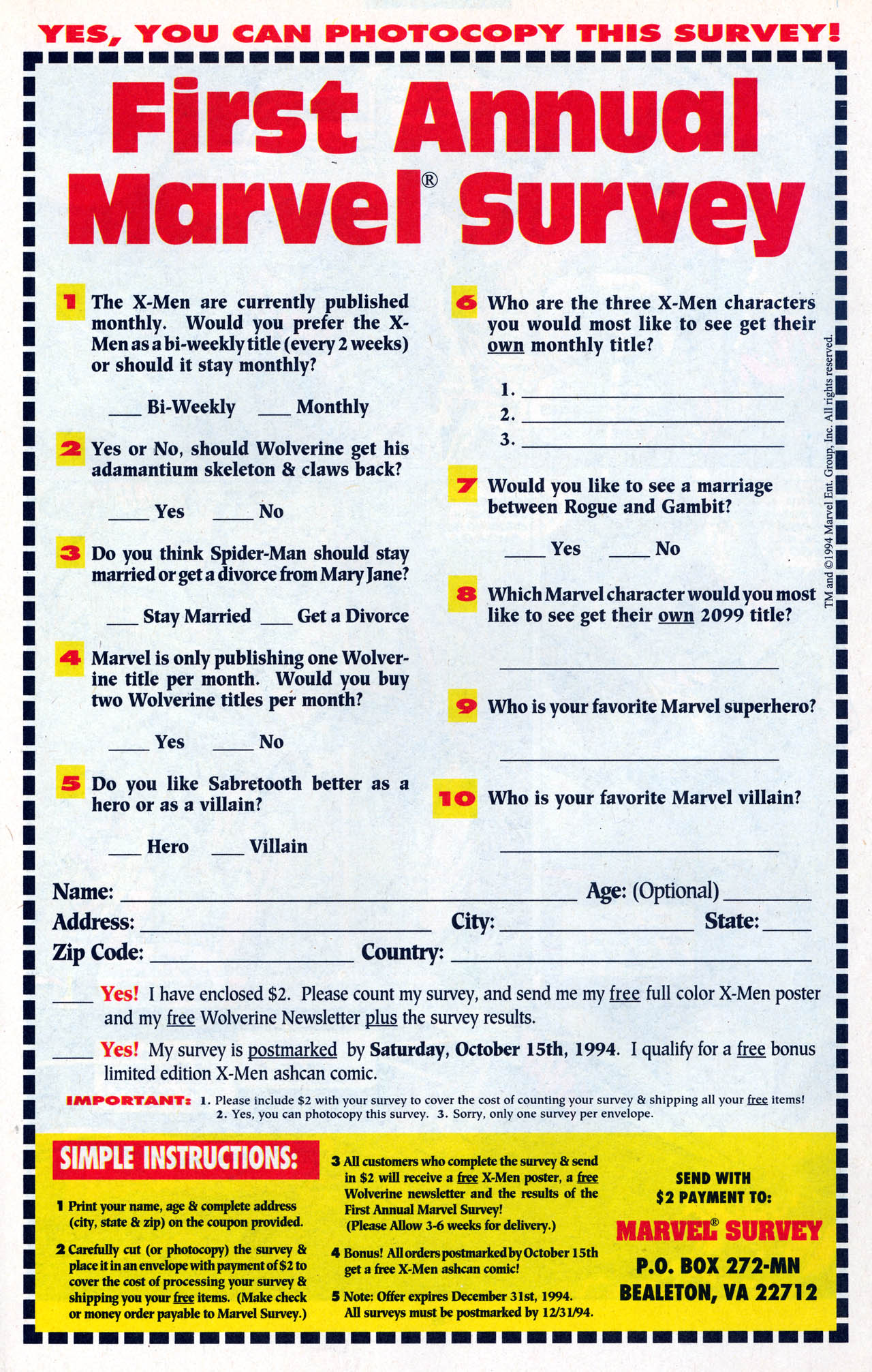 YES, YOU CAN PHOTOCOPY THIS SURVEY!

First Annual Marvel® Survey

1 The X-Men are currently published monthly. Would you prefer the X-Men as a bi-weekly title (every 2 weeks) or should it stay monthly?

___ Bi-Weekly ___ Monthly

2 Yes or No, should Wolverine get his adamantium skeleton & claws back?

___ Yes ___ No

3 Do you think Spider-Man should stay married or get a divorce from Mary Jane?

___ Stay Married ___ Get a Divorce

4 Marvel is only publishing one Wolverine title per month. Would you buy two Wolverine titles per month?

___ Yes ___ No

5 Do you like Sabretooth better as a hero or as a villain?

___ Hero ___ Villain

6 Who are the three X-Men characters you would most like to see get their own monthly title?

1. ___
2. ___
3. ___

7 Would you like to see a marriage between Rogue and Gambit?

___ Yes ___ No

8 Which Marvel character would you most like to see get their own 2099 title?

___

9 Who is your favorite Marvel superhero?

___

10 Who is your favorite Marvel villain?

___

TM and ©1994 Marvel Ent. Group, Inc. All rights reserved.

Name: ___ Age: (Optional) ___
Address: ___ City: ___ State: ___
Zip Code: ___ Country: ___

___ Yes! I have enclosed $2. Please count my survey, and send me my free full color X-Men poster and my free Wolverine Newsletter plus the survey results.

___ Yes! My survey is postmarked by Saturday, October 15th, 1994. I qualify for a free bonus limited edition X-Men ashcan comic.

IMPORTANT: 1. Please include $2 with your survey to cover the cost of counting your survey & shipping all your free items! 2. Yes, you can photocopy this survey. 3. Sorry, only one survey per envelope.

SIMPLE INSTRUCTIONS:

1 Print your name, age & complete address (city, state & zip) on the coupon provided.

2 Carefully cut (or photocopy) the survey & place it in an envelope with payment of $2 to cover the cost of processing your survey & shipping you your free items. (Make check or money order payable to Marvel Survey.)

3 All customers who complete the survey & send in $2 will receive a free X-Men poster, a free Wolverine newsletter and the results of the First Annual Marvel Survey! (Please Allow 3-6 weeks for delivery.)

4 Bonus! All orders postmarked by October 15th get a free X-Men ashcan comic!

5 Note: Offer expires December 31st, 1994. All surveys must be postmarked by 12/31/94.

SEND WITH $2 PAYMENT TO:
MARVEL® SURVEY
P.O. BOX 272-MN
BEALETON, VA 22712